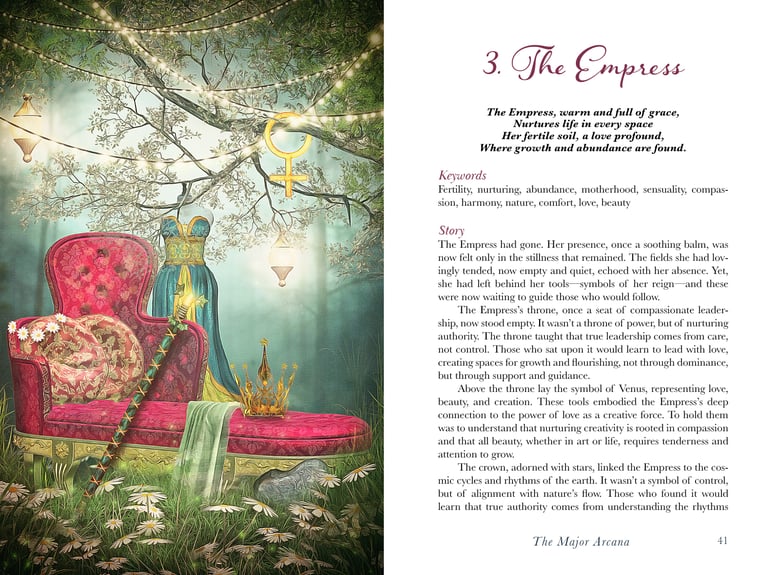 3. The Empress

The Empress, warm and full of grace,
Nurtures life in every space
Her fertile soil, a love profound,
Where growth and abundance are found.

Keywords
Fertility, nurturing, abundance, motherhood, sensuality, compassion, harmony, nature, comfort, love, beauty

Story
The Empress had gone. Her presence, once a soothing balm, was now felt only in the stillness that remained. The fields she had lovingly tended, now empty and quiet, echoed with her absence. Yet, she had left behind her tools—symbols of her reign—and these were now waiting to guide those who would follow.

The Empress's throne, once a seat of compassionate leadership, now stood empty. It wasn't a throne of power, but of nurturing authority. The throne taught that true leadership comes from care, not control. Those who sat upon it would learn to lead with love, creating spaces for growth and flourishing, not through dominance, but through support and guidance.

Above the throne lay the symbol of Venus, representing love, beauty, and creation. These tools embodied the Empress's deep connection to the power of love as a creative force. To hold them was to understand that nurturing creativity is rooted in compassion and that all beauty, whether in art or life, requires tenderness and attention to grow.

The crown, adorned with stars, linked the Empress to the cosmic cycles and rhythms of the earth. It wasn't a symbol of control, but of alignment with nature's flow. Those who found it would learn that true authority comes from understanding the rhythms

The Major Arcana 41